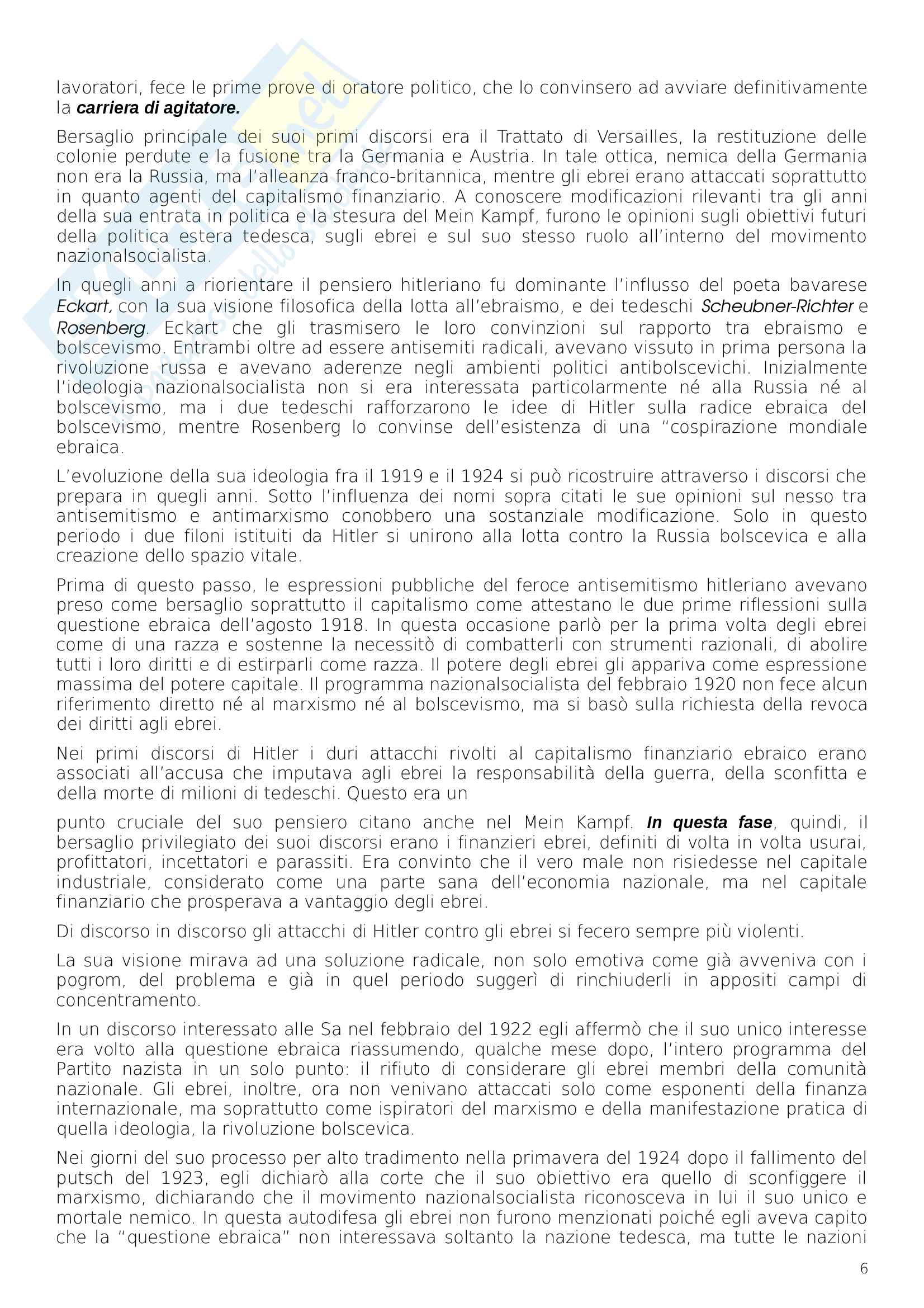 lavoratori, fece le prime prove di oratore politico, che lo convinsero ad avviare definitivamente la carriera di agitatore.

Bersaglio principale dei suoi primi discorsi era il Trattato di Versailles, la restituzione delle colonie perdute e la fusione tra la Germania e Austria. In tale ottica, nemica della Germania non era la Russia, ma l'alleanza franco-britannica, mentre gli ebrei erano attaccati soprattutto in quanto agenti del capitalismo finanziario. A conoscere modificazioni rilevanti tra gli anni della sua entrata in politica e la stesura del Mein Kampf, furono le opinioni sugli obiettivi futuri della politica estera tedesca, sugli ebrei e sul suo stesso ruolo all'interno del movimento nazionalsocialista.

In quegli anni a riorientare il pensiero hitleriano fu dominante l'influsso del poeta bavarese Eckart, con la sua visione filosofica della lotta all'ebraismo, e dei tedeschi Scheubner-Richter e Rosenberg. Eckart che gli trasmisero le loro convinzioni sul rapporto tra ebraismo e bolscevismo. Entrambi oltre ad essere antisemiti radicali, avevano vissuto in prima persona la rivoluzione russa e avevano aderenze negli ambienti politici antibolscevichi. Inizialmente l'ideologia nazionalsocialista non si era interessata particolarmente né alla Russia né al bolscevismo, ma i due tedeschi rafforzarono le idee di Hitler sulla radice ebraica del bolscevismo, mentre Rosenberg lo convinse dell'esistenza di una "cospirazione mondiale ebraica.

L'evoluzione della sua ideologia fra il 1919 e il 1924 si può ricostruire attraverso i discorsi che prepara in quegli anni. Sotto l'influenza dei nomi sopra citati le sue opinioni sul nesso tra antisemitismo e antimarxismo conobbero una sostanziale modificazione. Solo in questo periodo i due filoni istituiti da Hitler si unirono alla lotta contro la Russia bolscevica e alla creazione dello spazio vitale.

Prima di questo passo, le espressioni pubbliche del feroce antisemitismo hitleriano avevano preso come bersaglio soprattutto il capitalismo come attestano le due prime riflessioni sulla questione ebraica dell'agosto 1918. In questa occasione parlò per la prima volta degli ebrei come di una razza e sostenne la necessitò di combatterli con strumenti razionali, di abolire tutti i loro diritti e di estirparli come razza. Il potere degli ebrei gli appariva come espressione massima del potere capitale. Il programma nazionalsocialista del febbraio 1920 non fece alcun riferimento diretto né al marxismo né al bolscevismo, ma si basò sulla richiesta della revoca dei diritti agli ebrei.

Nei primi discorsi di Hitler i duri attacchi rivolti al capitalismo finanziario ebraico erano associati all'accusa che imputava agli ebrei la responsabilità della guerra, della sconfitta e della morte di milioni di tedeschi. Questo era un

punto cruciale del suo pensiero citano anche nel Mein Kampf. In questa fase, quindi, il bersaglio privilegiato dei suoi discorsi erano i finanzieri ebrei, definiti di volta in volta usurai, profittatori, incettatori e parassiti. Era convinto che il vero male non risiedesse nel capitale industriale, considerato come una parte sana dell'economia nazionale, ma nel capitale finanziario che prosperava a vantaggio degli ebrei.

Di discorso in discorso gli attacchi di Hitler contro gli ebrei si fecero sempre più violenti.

La sua visione mirava ad una soluzione radicale, non solo emotiva come già avveniva con i pogrom, del problema e già in quel periodo suggerì di rinchiuderli in appositi campi di concentramento.

In un discorso interessato alle Sa nel febbraio del 1922 egli affermò che il suo unico interesse era volto alla questione ebraica riassumendo, qualche mese dopo, l'intero programma del Partito nazista in un solo punto: il rifiuto di considerare gli ebrei membri della comunità nazionale. Gli ebrei, inoltre, ora non venivano attaccati solo come esponenti della finanza internazionale, ma soprattutto come ispiratori del marxismo e della manifestazione pratica di quella ideologia, la rivoluzione bolscevica.

Nei giorni del suo processo per alto tradimento nella primavera del 1924 dopo il fallimento del putsch del 1923, egli dichiarò alla corte che il suo obiettivo era quello di sconfiggere il marxismo, dichiarando che il movimento nazionalsocialista riconosceva in lui il suo unico e mortale nemico. In questa autodifesa gli ebrei non furono menzionati poiché egli aveva capito che la "questione ebraica" non interessava soltanto la nazione tedesca, ma tutte le nazioni

6